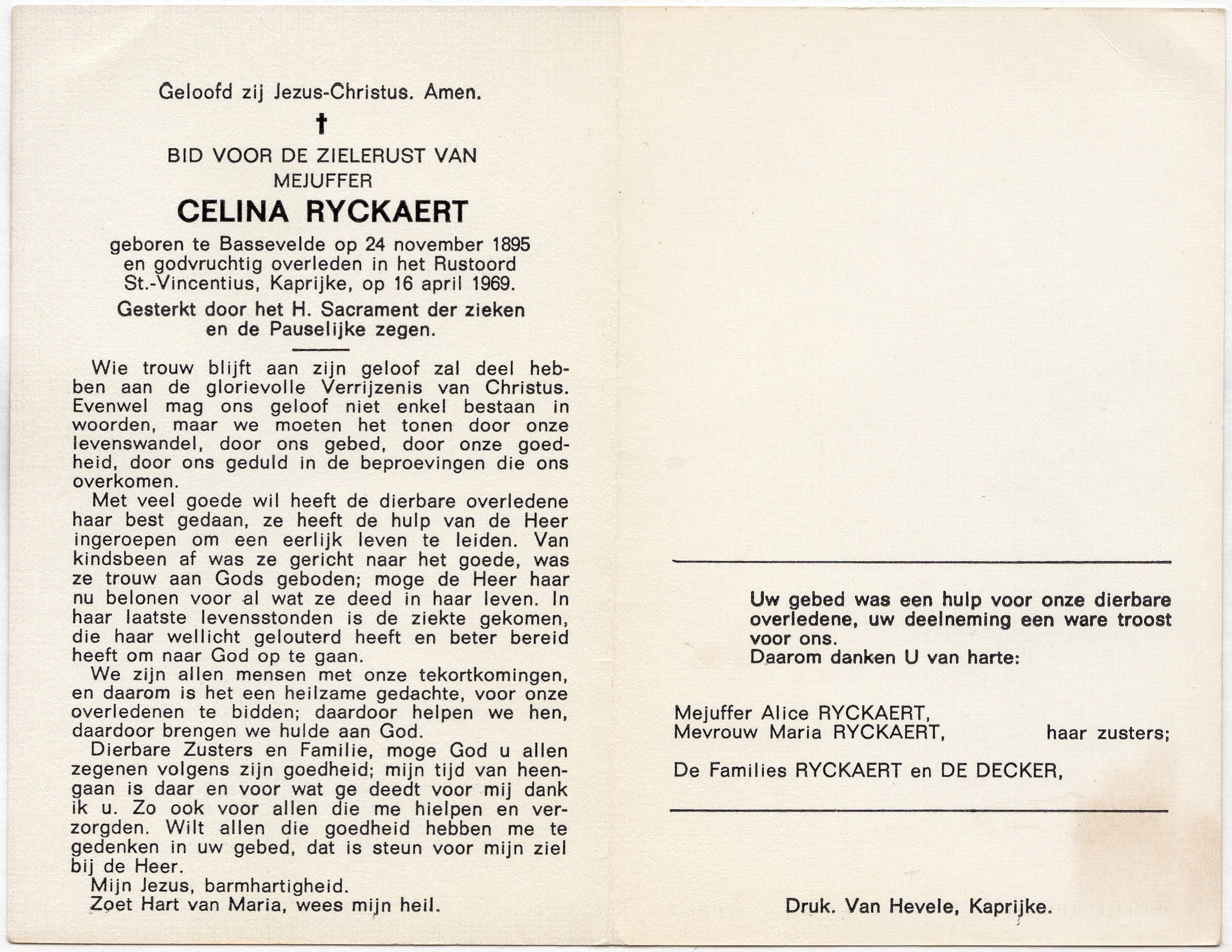 Geloofd zij Jezus-Christus. Amen.

†

BID VOOR DE ZIELERUST VAN MEJUFFER

CELINA RYCKAERT

geboren te Bassevelde op 24 november 1895 en godvruchtig overleden in het Rustoord St.-Vincentius, Kaprijke, op 16 april 1969.

Gesterkt door het H. Sacrament der zieken en de Pauselijke zegen.

Wie trouw blijft aan zijn geloof zal deel hebben aan de glorievolle Verrijzenis van Christus. Evenwel mag ons geloof niet enkel bestaan in woorden, maar we moeten het tonen door onze levenswandel, door ons gebed, door onze goedheid, door ons geduld in de beproevingen die ons overkomen.

Met veel goede wil heeft de dierbare overledene haar best gedaan, ze heeft de hulp van de Heer ingeroepen om een eerlijk leven te leiden. Van kindsbeen af was ze gericht naar het goede, was ze trouw aan Gods geboden; moge de Heer haar nu belonen voor al wat ze deed in haar leven. In haar laatste levensstonden is de ziekte gekomen, die haar wellicht gelouterd heeft en beter bereid heeft om naar God op te gaan.

We zijn allen mensen met onze tekortkomingen, en daarom is het een heilzame gedachte, voor onze overledenen te bidden; daardoor helpen we hen, daardoor brengen we hulde aan God.

Dierbare Zusters en Familie, moge God u allen zegenen volgens zijn goedheid; mijn tijd van heengaan is daar en voor wat ge deedt voor mij dank ik u. Zo ook voor allen die me hielpen en verzorgden. Wilt allen die goedheid hebben me te gedenken in uw gebed, dat is steun voor mijn ziel bij de Heer.

Mijn Jezus, barmhartigheid.
Zoet Hart van Maria, wees mijn heil.

Uw gebed was een hulp voor onze dierbare overledene, uw deelneming een ware troost voor ons.
Daarom danken U van harte:

Mejuffer Alice RYCKAERT,
Mevrouw Maria RYCKAERT, haar zusters;

De Families RYCKAERT en DE DECKER,

Druk. Van Hevele, Kaprijke.